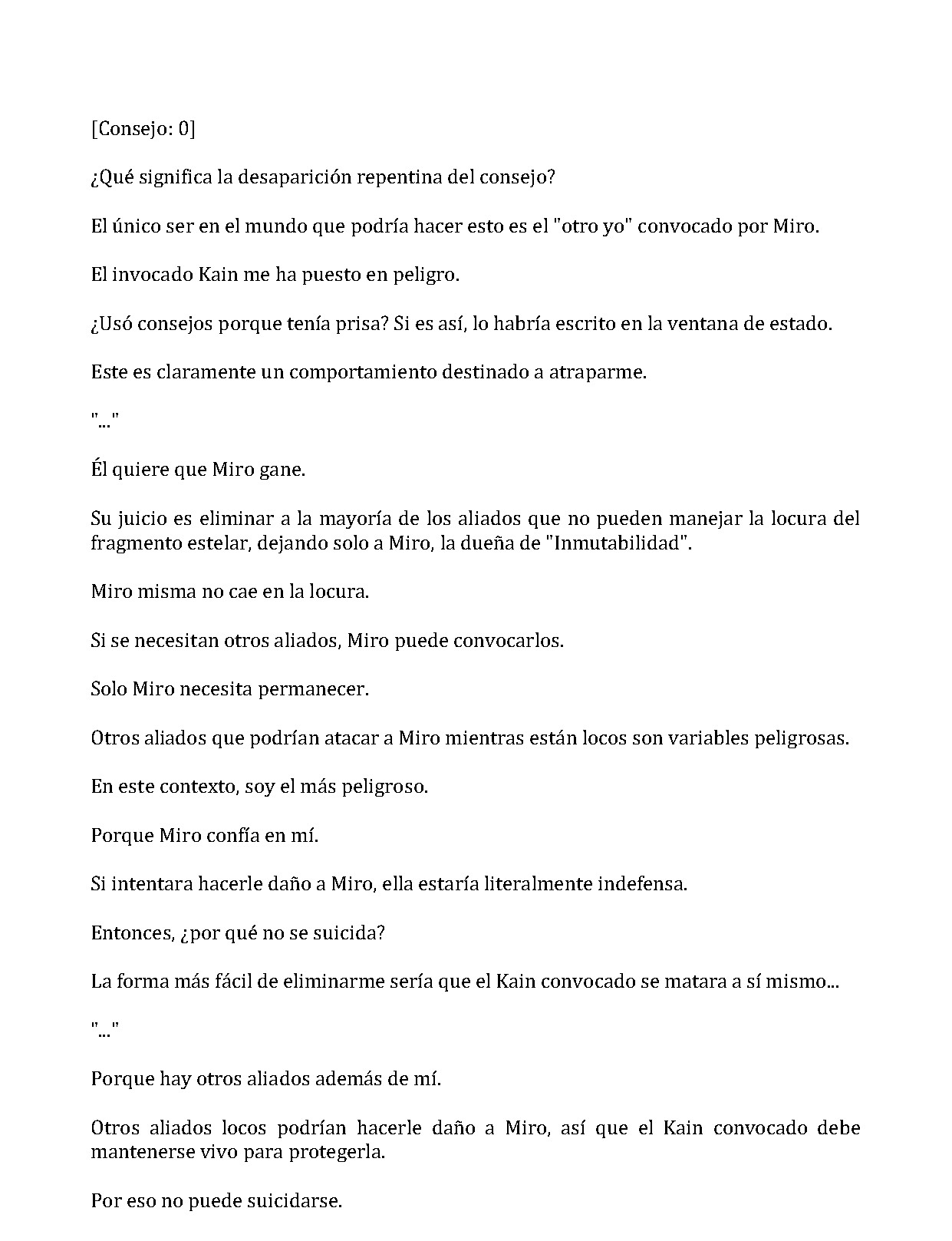 [Consejo: 0]

¿Qué significa la desaparición repentina del consejo?

El único ser en el mundo que podría hacer esto es el "otro yo" convocado por Miro.

El invocado Kain me ha puesto en peligro.

¿Usó consejos porque tenía prisa? Si es así, lo habría escrito en la ventana de estado.

Este es claramente un comportamiento destinado a atraparme.

"..."

Él quiere que Miro gane.

Su juicio es eliminar a la mayoría de los aliados que no pueden manejar la locura del fragmento estelar, dejando solo a Miro, la dueña de "Inmutabilidad".

Miro misma no cae en la locura.

Si se necesitan otros aliados, Miro puede convocarlos.

Solo Miro necesita permanecer.

Otros aliados que podrían atacar a Miro mientras están locos son variables peligrosas.

En este contexto, soy el más peligroso.

Porque Miro confía en mí.

Si intentara hacerle daño a Miro, ella estaría literalmente indefensa.

Entonces, ¿por qué no se suicida?

La forma más fácil de eliminarme sería que el Kain convocado se matara a sí mismo...

"..."

Porque hay otros aliados además de mí.

Otros aliados locos podrían hacerle daño a Miro, así que el Kain convocado debe mantenerse vivo para protegerla.

Por eso no puede suicidarse.